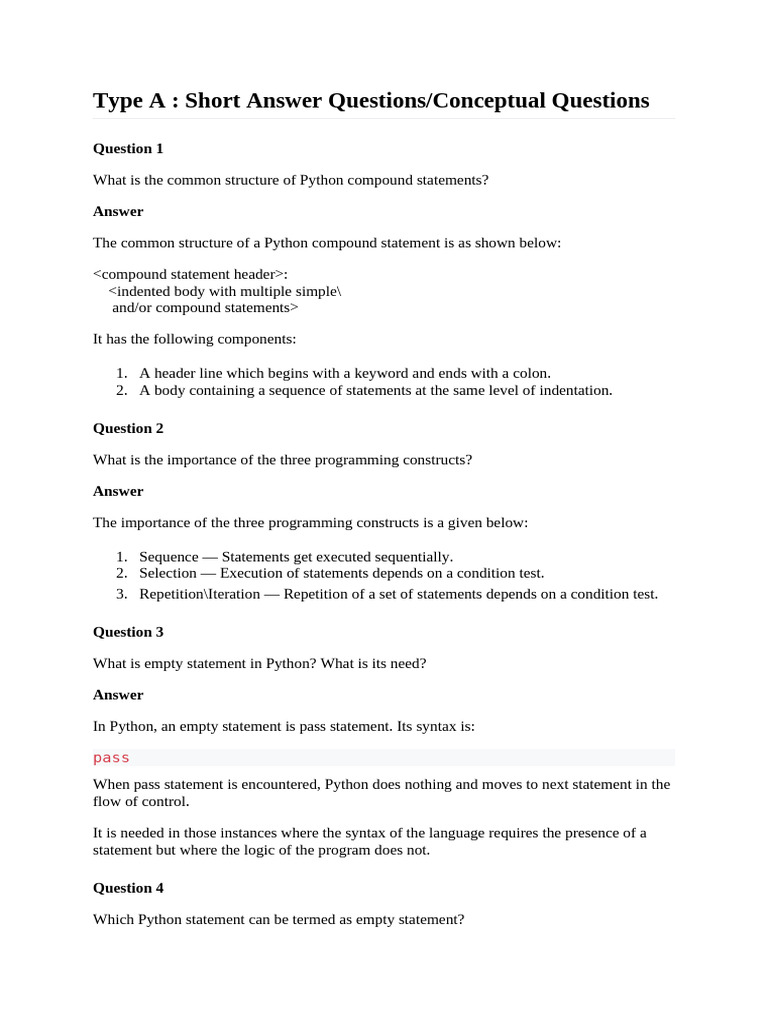 Type A : Short Answer Questions/Conceptual Questions

Question 1

What is the common structure of Python compound statements?

Answer

The common structure of a Python compound statement is as shown below:

<compound statement header>:
<indented body with multiple simple\
and/or compound statements>

It has the following components:

1. A header line which begins with a keyword and ends with a colon.
2. A body containing a sequence of statements at the same level of indentation.

Question 2

What is the importance of the three programming constructs?

Answer

The importance of the three programming constructs is a given below:

1. Sequence — Statements get executed sequentially.
2. Selection — Execution of statements depends on a condition test.
3. Repetition\Iteration — Repetition of a set of statements depends on a condition test.

Question 3

What is empty statement in Python? What is its need?

Answer

In Python, an empty statement is pass statement. Its syntax is:

pass

When pass statement is encountered, Python does nothing and moves to next statement in the flow of control.

It is needed in those instances where the syntax of the language requires the presence of a statement but where the logic of the program does not.

Question 4

Which Python statement can be termed as empty statement?